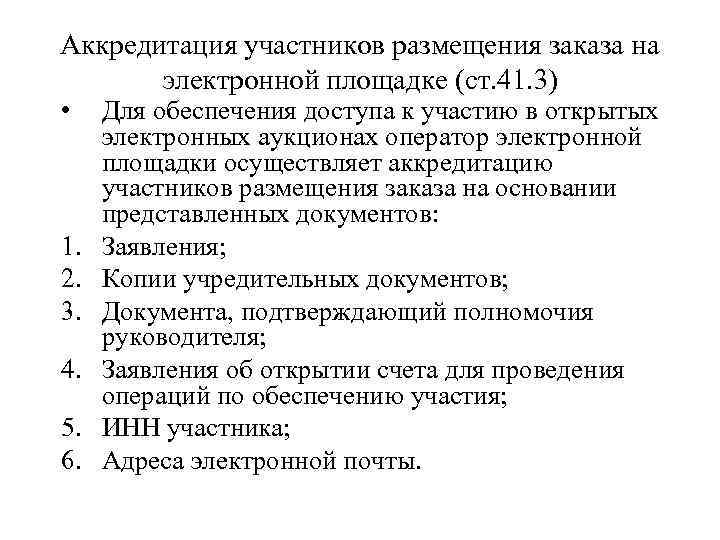 Аккредитация участников размещения заказа на электронной площадке (ст.41.3)

• Для обеспечения доступа к участию в открытых электронных аукционах оператор электронной площадки осуществляет аккредитацию участников размещения заказа на основании представленных документов:

1. Заявления;
2. Копии учредительных документов;
3. Документа, подтверждающий полномочия руководителя;
4. Заявления об открытии счета для проведения операций по обеспечению участия;
5. ИНН участника;
6. Адреса электронной почты.